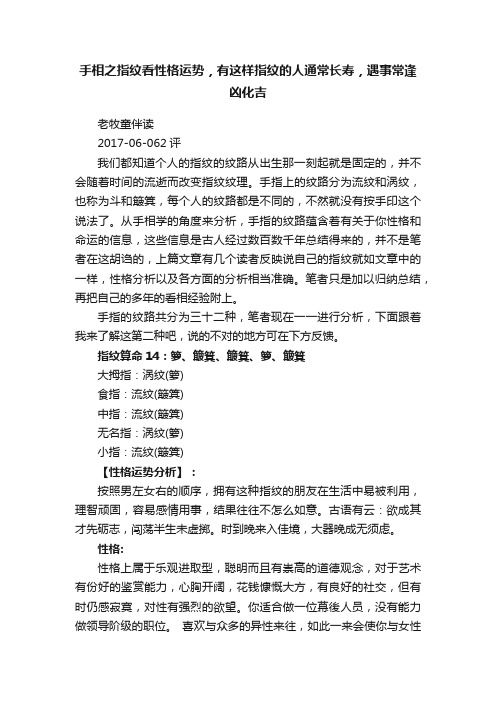 手相之指纹看性格运势，有这样指纹的人通常长寿，遇事常逢凶化吉

老牧童伴读

2017-06-062 评

我们都知道个人的指纹的纹路从出生那一刻起就是固定的，并不会随着时间的流逝而改变指纹纹理。手指上的纹路分为流纹和涡纹，也称为斗和簸箕，每个人的纹路都是不同的，不然就没有按手印这个说法了。从手相学的角度来分析，手指的纹路蕴含着有关于你性格和命运的信息，这些信息是古人经过数百数千年总结得来的，并不是笔者在这胡诌的，上篇文章有几个读者反映说自己的指纹就如文章中的一样，性格分析以及各方面的分析相当准确。笔者只是加以归纳总结，再把自己的多年的看相经验附上。

手指的纹路共分为三十二种，笔者现在一一进行分析，下面跟着我来了解这第二种吧，说的不对的地方可在下方反馈。

指纹算命 14：箩、簸箕、簸箕、箩、簸箕

大拇指：涡纹(箩)

食指：流纹(簸箕)

中指：流纹(簸箕)

无名指：涡纹(箩)

小指：流纹(簸箕)

【性格运势分析】：

按照男左女右的顺序，拥有这种指纹的朋友在生活中易被利用，理智顽固，容易感情用事，结果往往不怎么如意。古语有云：欲成其才先砺志，闯荡半生未虚掷。时到晚来入佳境，大器晚成无须虑。

性格：

性格上属于乐观进取型，聪明而且有崇高的道德观念，对于艺术有份好的鉴赏能力，心胸开阔，花钱慷慨大方，有良好的社交，但有时仍感寂寞，对性有强烈的欲望。你适合做一位幕後人员，没有能力做领导阶级的职位。 喜欢与众多的异性来往，如此一来会使你与女性